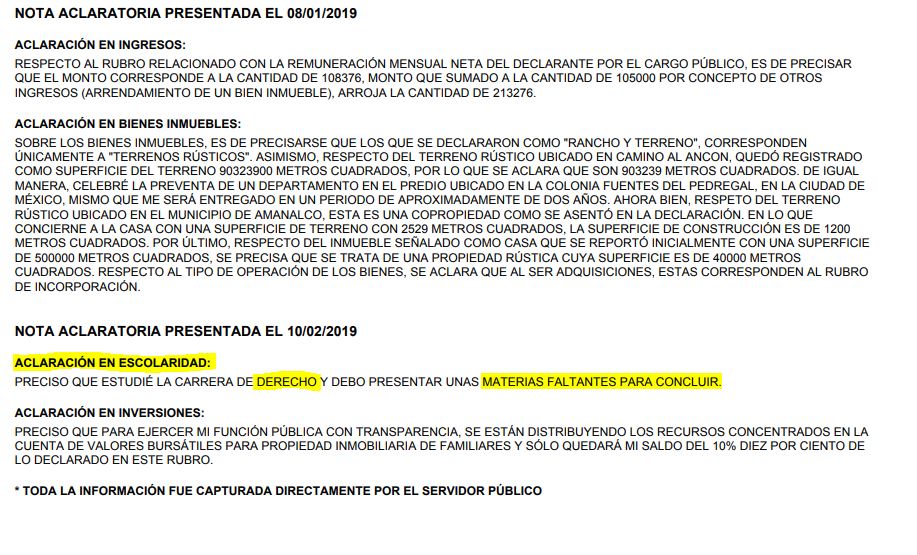 NOTA ACLARATORIA PRESENTADA EL 08/01/2019

ACLARACIÓN EN INGRESOS:
RESPECTO AL RUBRO RELACIONADO CON LA REMUNERACIÓN MENSUAL NETA DEL DECLARANTE POR EL CARGO PÚBLICO, ES DE PRECISAR QUE EL MONTO CORRESPONDE A LA CANTIDAD DE 108376, MONTO QUE SUMADO A LA CANTIDAD DE 105000 POR CONCEPTO DE OTROS INGRESOS (ARRENDAMIENTO DE UN BIEN INMUEBLE), ARROJA LA CANTIDAD DE 213276.

ACLARACIÓN EN BIENES INMUEBLES:
SOBRE LOS BIENES INMUEBLES, ES DE PRECISARSE QUE LOS QUE SE DECLARARON COMO "RANCHO Y TERRENO", CORRESPONDEN ÚNICAMENTE A "TERRENOS RÚSTICOS". ASIMISMO, RESPECTO DEL TERRENO RÚSTICO UBICADO EN CAMINO AL ANCON, QUEDÓ REGISTRADO COMO SUPERFICIE DEL TERRENO 90323900 METROS CUADRADOS, POR LO QUE SE ACLARA QUE SON 903239 METROS CUADRADOS. DE IGUAL MANERA, CELEBRÉ LA PREVENTA DE UN DEPARTAMENTO EN EL PREDIO UBICADO EN LA COLONIA FUENTES DEL PEDREGAL, EN LA CIUDAD DE MÉXICO, MISMO QUE ME SERÁ ENTREGADO EN UN PERIODO DE APROXIMADAMENTE DE DOS AÑOS. AHORA BIEN, RESPETO DEL TERRENO RÚSTICO UBICADO EN EL MUNICIPIO DE AMANALCO, ESTA ES UNA COPROPIEDAD COMO SE ASENTÓ EN LA DECLARACIÓN. EN LO QUE CONCIERNE A LA CASA CON UNA SUPERFICIE DE TERRENO CON 2529 METROS CUADRADOS, LA SUPERFICIE DE CONSTRUCCIÓN ES DE 1200 METROS CUADRADOS. POR ÚLTIMO, RESPECTO DEL INMUEBLE SEÑALADO COMO CASA QUE SE REPORTÓ INICIALMENTE CON UNA SUPERFICIE DE 500000 METROS CUADRADOS, SE PRECISA QUE SE TRATA DE UNA PROPIEDAD RÚSTICA CUYA SUPERFICIE ES DE 40000 METROS CUADRADOS. RESPECTO AL TIPO DE OPERACIÓN DE LOS BIENES, SE ACLARA QUE AL SER ADQUISICIONES, ESTAS CORRESPONDEN AL RUBRO DE INCORPORACIÓN.

NOTA ACLARATORIA PRESENTADA EL 10/02/2019

ACLARACIÓN EN ESCOLARIDAD:
PRECISO QUE ESTUDIÉ LA CARRERA DE DERECHO Y DEBO PRESENTAR UNAS MATERIAS FALTANTES PARA CONCLUIR.

ACLARACIÓN EN INVERSIONES:
PRECISO QUE PARA EJERCER MI FUNCIÓN PÚBLICA CON TRANSPARENCIA, SE ESTÁN DISTRIBUYENDO LOS RECURSOS CONCENTRADOS EN LA CUENTA DE VALORES BURSÁTILES PARA PROPIEDAD INMOBILIARIA DE FAMILIARES Y SÓLO QUEDARÁ MI SALDO DEL 10% DIEZ POR CIENTO DE LO DECLARADO EN ESTE RUBRO.

* TODA LA INFORMACIÓN FUE CAPTURADA DIRECTAMENTE POR EL SERVIDOR PÚBLICO